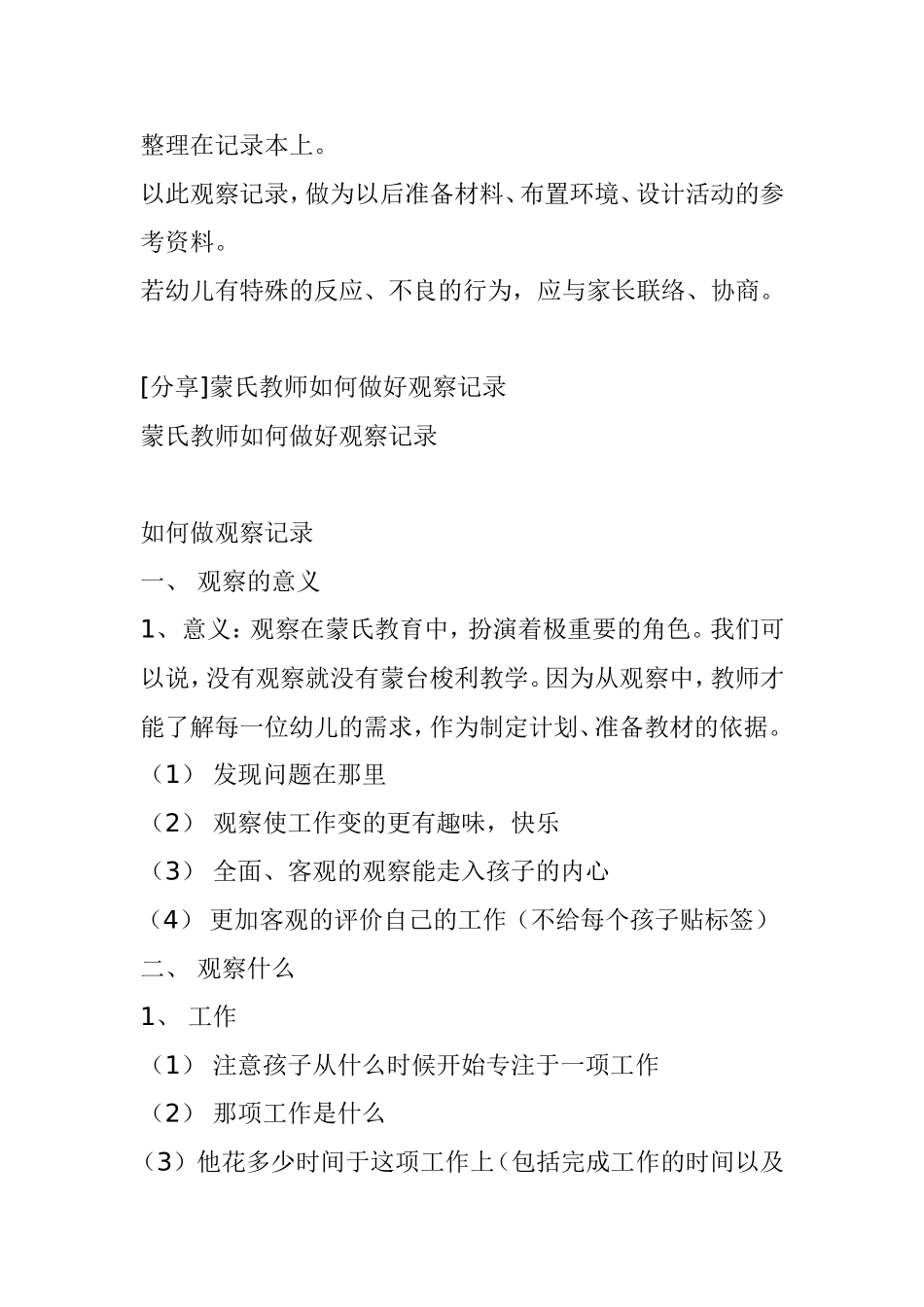 整理在记录本上。

以此观察记录，做为以后准备材料、布置环境、设计活动的参考资料。

若幼儿有特殊的反应、不良的行为，应与家长联络、协商。

[分享]蒙氏教师如何做好观察记录

蒙氏教师如何做好观察记录

如何做观察记录

一、 观察的意义

1、意义：观察在蒙氏教育中，扮演着极重要的角色。我们可以说，没有观察就没有蒙台梭利教学。因为从观察中，教师才能了解每一位幼儿的需求，作为制定计划、准备教材的依据。

（1） 发现问题在那里

（2） 观察使工作变的更有趣味，快乐

（3） 全面、客观的观察能走入孩子的内心

（4） 更加客观的评价自己的工作（不给每个孩子贴标签）

二、 观察什么

1、 工作

（1） 注意孩子从什么时候开始专注于一项工作

（2） 那项工作是什么

（3）他花多少时间于这项工作上（包括完成工作的时间以及